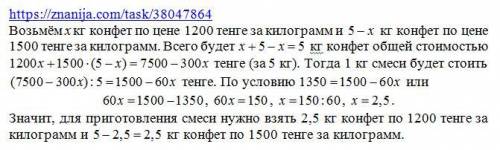 https://znanija.com/task/38047864

Возьмём $x$ кг конфет по цене 1200 тенге за килограмм и $5-x$ кг конфет по цене 1500 тенге за килограмм. Всего будет $x+5-x=5$ кг конфет общей стоимостью $1200x+1500\cdot(5-x)=7500-300x$ тенге (за 5 кг). Тогда 1 кг смеси будет стоить $(7500-300x):5=1500-60x$ тенге. По условию $1350=1500-60x$ или

$60x=1500-1350$, $60x=150$, $x=150:60$, $x=2,5$.

Значит, для приготовления смеси нужно взять 2,5 кг конфет по 1200 тенге за килограмм и $5-2,5=2,5$ кг конфет по 1500 тенге за килограмм.